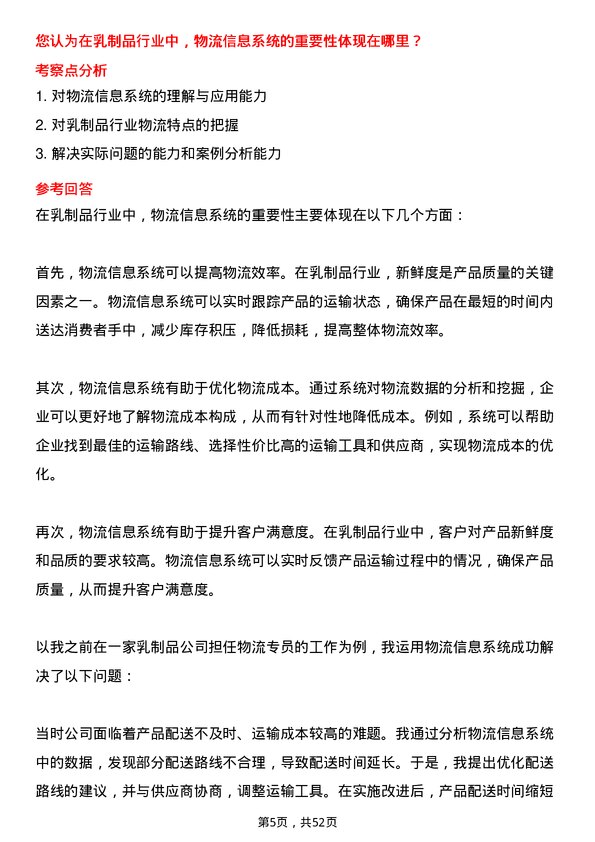 您认为在乳制品行业中，物流信息系统的重要性体现在哪里？

考察点分析

1. 对物流信息系统的理解与应用能力

2. 对乳制品行业物流特点的把握

3. 解决实际问题的能力和案例分析能力

参考回答

在乳制品行业中，物流信息系统的重要性主要体现在以下几个方面：

首先，物流信息系统可以提高物流效率。在乳制品行业，新鲜度是产品质量的关键因素之一。物流信息系统可以实时跟踪产品的运输状态，确保产品在最短的时间内送达消费者手中，减少库存积压，降低损耗，提高整体物流效率。

其次，物流信息系统有助于优化物流成本。通过系统对物流数据的分析和挖掘，企业可以更好地了解物流成本构成，从而有针对性地降低成本。例如，系统可以帮助企业找到最佳的运输路线、选择性价比高的运输工具和供应商，实现物流成本的优化。

再次，物流信息系统有助于提升客户满意度。在乳制品行业中，客户对产品新鲜度和品质的要求较高。物流信息系统可以实时反馈产品运输过程中的情况，确保产品质量，从而提升客户满意度。

以我之前在一家乳制品公司担任物流专员的工作为例，我运用物流信息系统成功解决了以下问题：

当时公司面临着产品配送不及时、运输成本较高的难题。我通过分析物流信息系统中的数据，发现部分配送路线不合理，导致配送时间延长。于是，我提出优化配送路线的建议，并与供应商协商，调整运输工具。在实施改进后，产品配送时间缩短

第5页，共52页